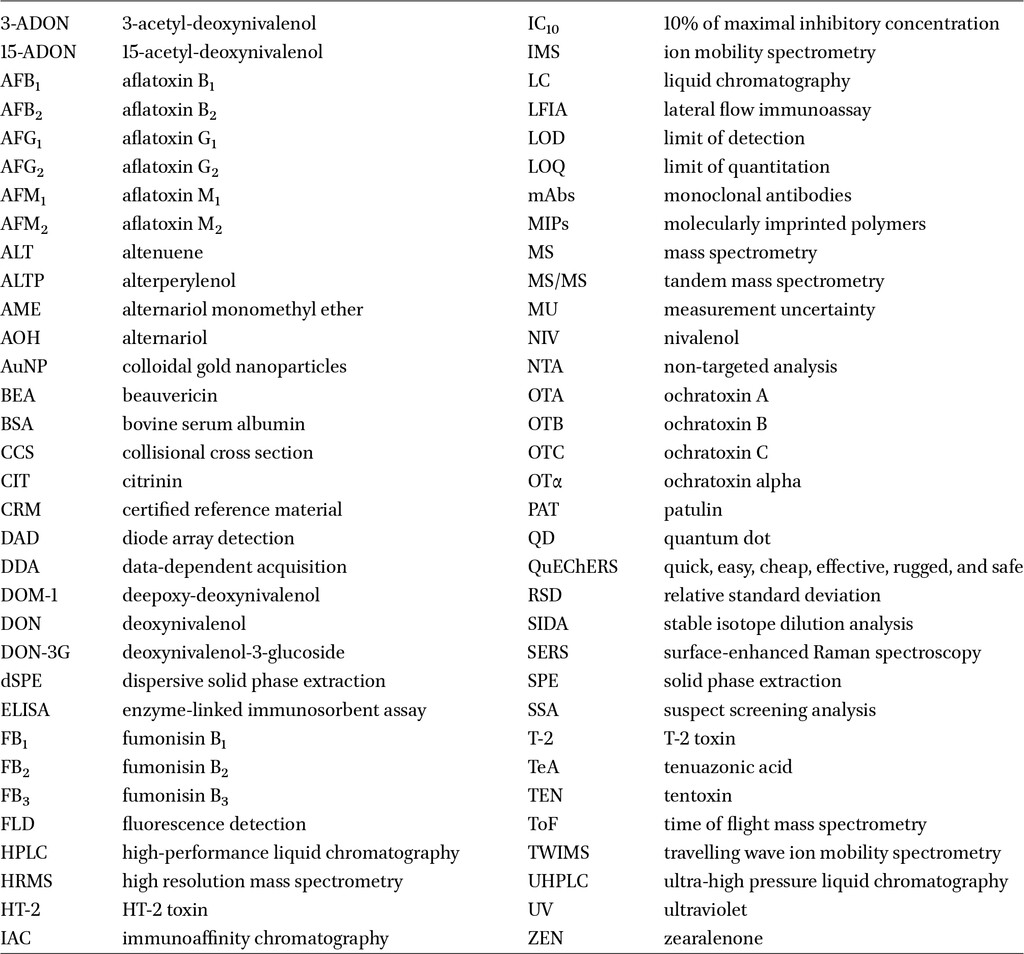 3-ADON 3-acetyl-deoxynivalenol
15-ADON 15-acetyl-deoxynivalenol
$AFB_1$ aflatoxin $B_1$
$AFB_2$ aflatoxin $B_2$
$AFG_1$ aflatoxin $G_1$
$AFG_2$ aflatoxin $G_2$
$AFM_1$ aflatoxin $M_1$
$AFM_2$ aflatoxin $M_2$
ALT altenuene
ALTP alterperylenol
AME alternariol monomethyl ether
AOH alternariol
AuNP colloidal gold nanoparticles
BEA beauvericin
BSA bovine serum albumin
CCS collisional cross section
CIT citrinin
CRM certified reference material
DAD diode array detection
DDA data-dependent acquisition
DOM-1 deepoxy-deoxynivalenol
DON deoxynivalenol
DON-3G deoxynivalenol-3-glucoside
dSPE dispersive solid phase extraction
ELISA enzyme-linked immunosorbent assay
$FB_1$ fumonisin $B_1$
$FB_2$ fumonisin $B_2$
$FB_3$ fumonisin $B_3$
FLD fluorescence detection
HPLC high-performance liquid chromatography
HRMS high resolution mass spectrometry
HT-2 HT-2 toxin
IAC immunoaffinity chromatography

$IC_{10}$ 10% of maximal inhibitory concentration
IMS ion mobility spectrometry
LC liquid chromatography
LFIA lateral flow immunoassay
LOD limit of detection
LOQ limit of quantitation
mAbs monoclonal antibodies
MIPs molecularly imprinted polymers
MS mass spectrometry
MS/MS tandem mass spectrometry
MU measurement uncertainty
NIV nivalenol
NTA non-targeted analysis
OTA ochratoxin A
OTB ochratoxin B
OTC ochratoxin C
OTα ochratoxin alpha
PAT patulin
QD quantum dot
QuEChERS quick, easy, cheap, effective, rugged, and safe
RSD relative standard deviation
SIDA stable isotope dilution analysis
SERS surface-enhanced Raman spectroscopy
SPE solid phase extraction
SSA suspect screening analysis
T-2 T-2 toxin
TeA tenuazonic acid
TEN tentoxin
ToF time of flight mass spectrometry
TWIMS travelling wave ion mobility spectrometry
UHPLC ultra-high pressure liquid chromatography
UV ultraviolet
ZEN zearalenone